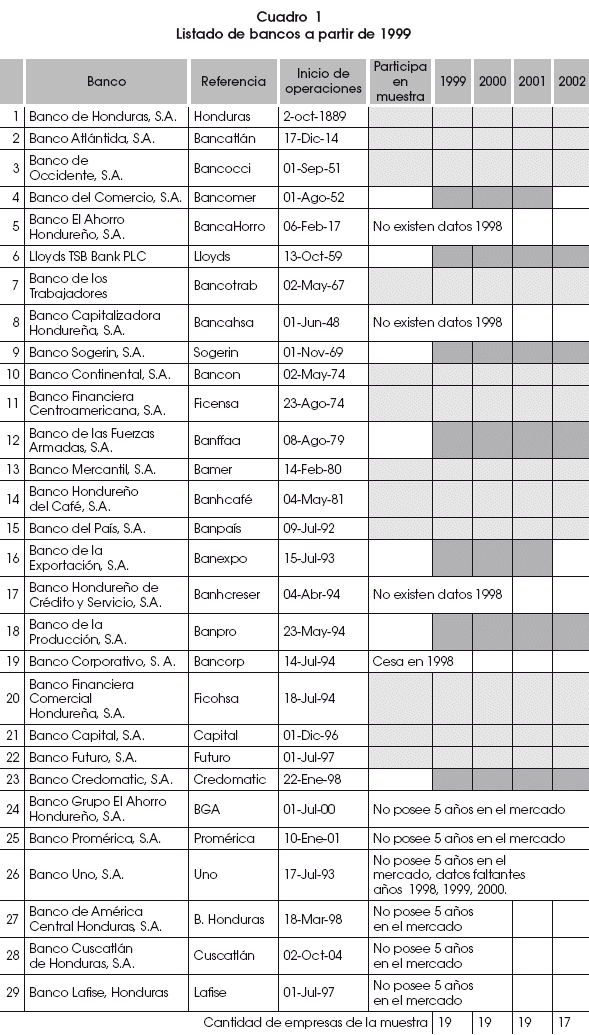 Cuadro 1
Listado de bancos a partir de 1999

| | Banco | Referencia | Inicio de operaciones | Participa en muestra | 1999 | 2000 | 2001 | 2002 |
|---|---|---|---|---|---|---|---|---|
| 1 | Banco de Honduras, S.A. | Honduras | 2-oct-1889 | | | | | |
| 2 | Banco Atlántida, S.A. | Bancatlán | 17-Dic-14 | | | | | |
| 3 | Banco de Occidente, S.A. | Bancocci | 01-Sep-51 | | | | | |
| 4 | Banco del Comercio, S.A. | Bancomer | 01-Ago-52 | | | | | |
| 5 | Banco El Ahorro Hondureño, S.A. | BancaHorro | 06-Feb-17 | No existen datos 1998 | | | | |
| 6 | Lloyds TSB Bank PLC | Lloyds | 13-Oct-59 | | | | | |
| 7 | Banco de los Trabajadores | Bancotrab | 02-May-67 | | | | | |
| 8 | Banco Capitalizadora Hondureña, S.A. | Bancahsa | 01-Jun-48 | No existen datos 1998 | | | | |
| 9 | Banco Sogerin, S.A. | Sogerin | 01-Nov-69 | | | | | |
| 10 | Banco Continental, S.A. | Bancon | 02-May-74 | | | | | |
| 11 | Banco Financiera Centroamericana, S.A. | Ficensa | 23-Ago-74 | | | | | |
| 12 | Banco de las Fuerzas Armadas, S.A. | Banffaa | 08-Ago-79 | | | | | |
| 13 | Banco Mercantil, S.A. | Bamer | 14-Feb-80 | | | | | |
| 14 | Banco Hondureño del Café, S.A. | Banhcafé | 04-May-81 | | | | | |
| 15 | Banco del País, S.A. | Banpaís | 09-Jul-92 | | | | | |
| 16 | Banco de la Exportación, S.A. | Banexpo | 15-Jul-93 | | | | | |
| 17 | Banco Hondureño de Crédito y Servicio, S.A. | Banhcreser | 04-Abr-94 | No existen datos 1998 | | | | |
| 18 | Banco de la Producción, S.A. | Banpro | 23-May-94 | | | | | |
| 19 | Banco Corporativo, S. A. | Bancorp | 14-Jul-94 | Cesa en 1998 | | | | |
| 20 | Banco Financiera Comercial Hondureña, S.A. | Ficohsa | 18-Jul-94 | | | | | |
| 21 | Banco Capital, S.A. | Capital | 01-Dic-96 | | | | | |
| 22 | Banco Futuro, S.A. | Futuro | 01-Jul-97 | | | | | |
| 23 | Banco Credomatic, S.A. | Credomatic | 22-Ene-98 | | | | | |
| 24 | Banco Grupo El Ahorro Hondureño, S.A. | BGA | 01-Jul-00 | No posee 5 años en el mercado | | | | |
| 25 | Banco Promérica, S.A. | Promérica | 10-Ene-01 | No posee 5 años en el mercado | | | | |
| 26 | Banco Uno, S.A. | Uno | 17-Jul-93 | No posee 5 años en el mercado, datos faltantes años 1998, 1999, 2000. | | | | |
| 27 | Banco de América Central Honduras, S.A. | B. Honduras | 18-Mar-98 | No posee 5 años en el mercado | | | | |
| 28 | Banco Cuscatlán de Honduras, S.A. | Cuscatlán | 02-Oct-04 | No posee 5 años en el mercado | | | | |
| 29 | Banco Lafise, Honduras | Lafise | 01-Jul-97 | No posee 5 años en el mercado | | | | |
| | Cantidad de empresas de la muestra | | | | 19 | 19 | 19 | 17 |